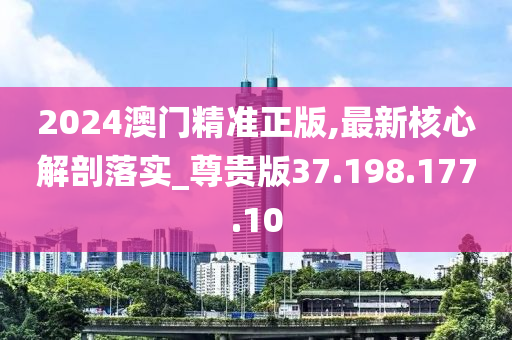 2024澳门精准正版,最新核心解剖落实_尊贵版37.198.177.10